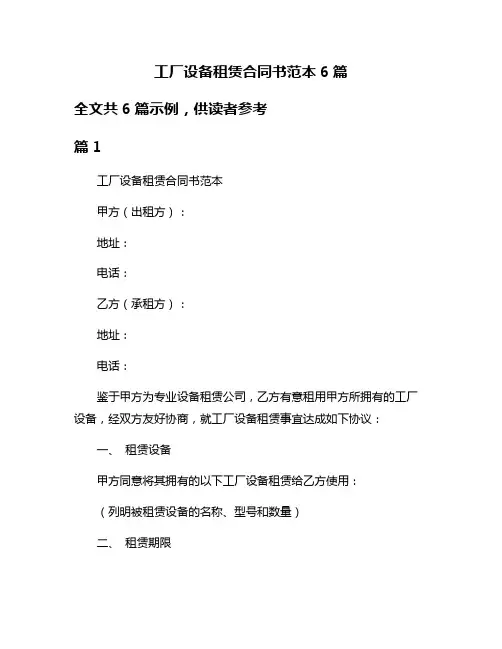 工厂设备租赁合同书范本 6 篇

全文共 6 篇示例，供读者参考

篇 1

工厂设备租赁合同书范本

甲方（出租方）：

地址：

电话：

乙方（承租方）：

地址：

电话：

鉴于甲方为专业设备租赁公司，乙方有意租用甲方所拥有的工厂设备，经双方友好协商，就工厂设备租赁事宜达成如下协议：

一、 租赁设备

甲方同意将其拥有的以下工厂设备租赁给乙方使用：

（列明被租赁设备的名称、型号和数量）

二、 租赁期限